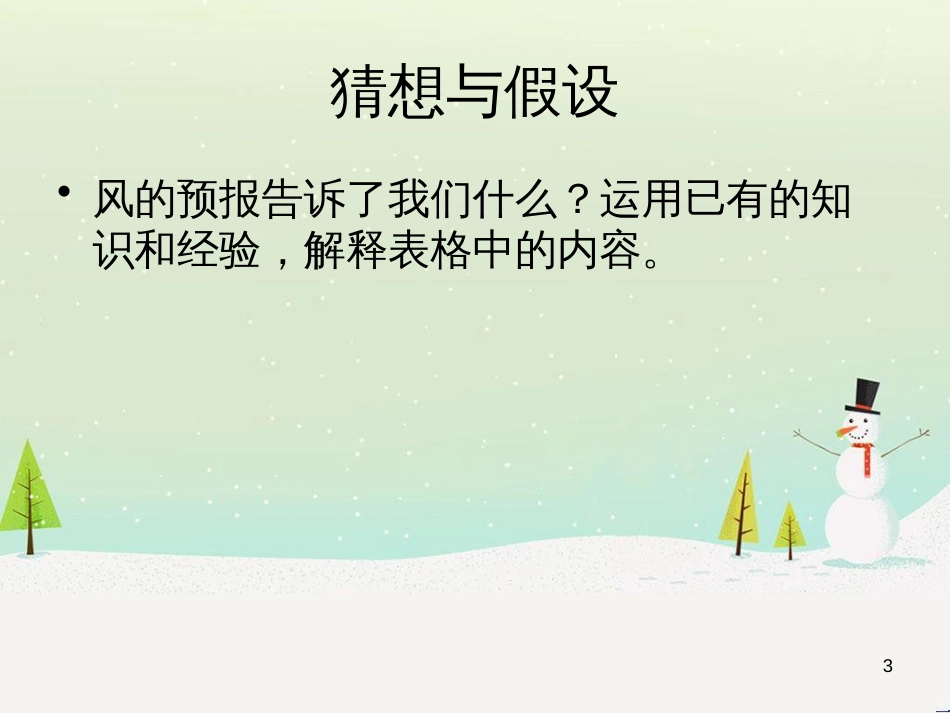 猜想与假设

• 风的预报告诉了我们什么？运用已有的知识和经验，解释表格中的内容。

3